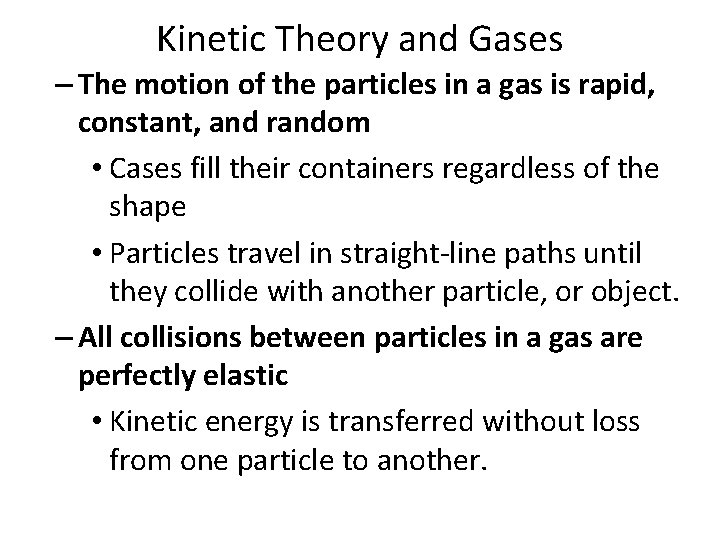 Kinetic Theory and Gases

– The motion of the particles in a gas is rapid, constant, and random

• Cases fill their containers regardless of the shape

• Particles travel in straight-line paths until they collide with another particle, or object.

– All collisions between particles in a gas are perfectly elastic

• Kinetic energy is transferred without loss from one particle to another.